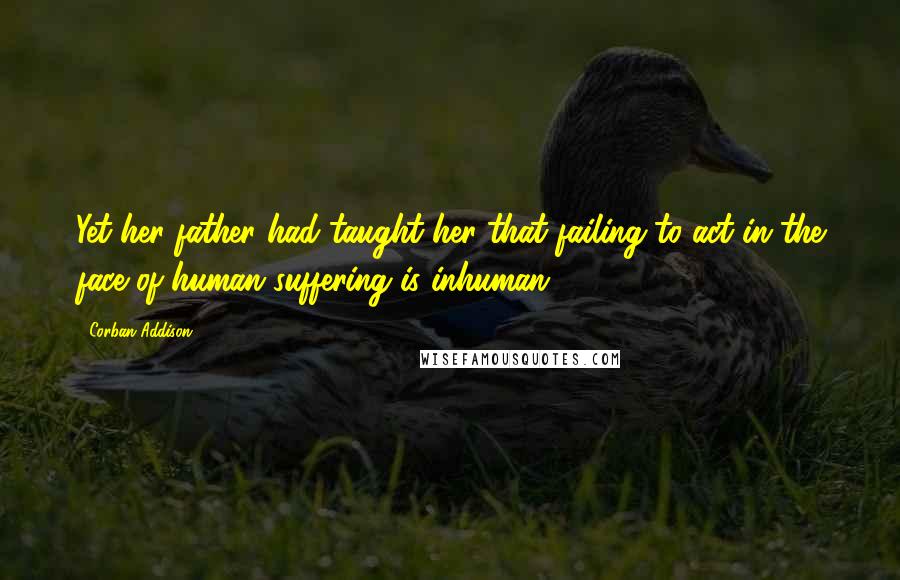 Yet her father had taught her that failing to act in the face of human suffering is inhuman.

Corban Addison

WISEFAMOUSQUOTES.COM